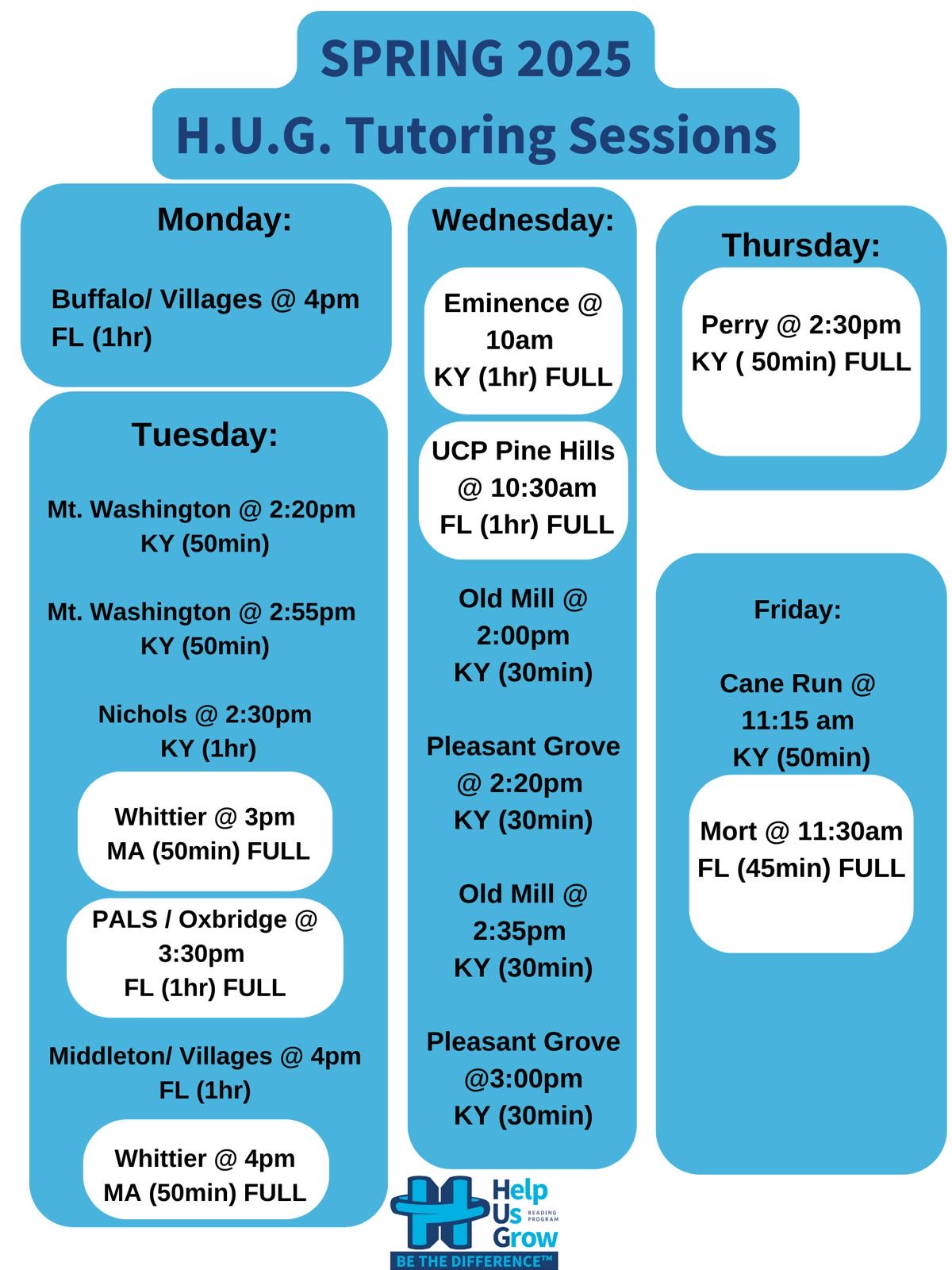 SPRING 2025
H.U.G. Tutoring Sessions

Monday:

Buffalo/ Villages @ 4pm
FL (1hr)

Tuesday:

Mt. Washington @ 2:20pm
KY (50min)

Mt. Washington @ 2:55pm
KY (50min)

Nichols @ 2:30pm
KY (1hr)

Whittier @ 3pm
MA (50min) FULL

PALS / Oxbridge @
3:30pm
FL (1hr) FULL

Middleton/ Villages @ 4pm
FL (1hr)

Whittier @ 4pm
MA (50min) FULL

Wednesday:

Eminence @
10am
KY (1hr) FULL

UCP Pine Hills
@ 10:30am
FL (1hr) FULL

Old Mill @
2:00pm
KY (30min)

Pleasant Grove
@ 2:20pm
KY (30min)

Old Mill @
2:35pm
KY (30min)

Pleasant Grove
@3:00pm
KY (30min)

Thursday:

Perry @ 2:30pm
KY ( 50min) FULL

Friday:

Cane Run @
11:15 am
KY (50min)

Mort @ 11:30am
FL (45min) FULL

Help
Us
Grow
READING PROGRAM
BE THE DIFFERENCE™